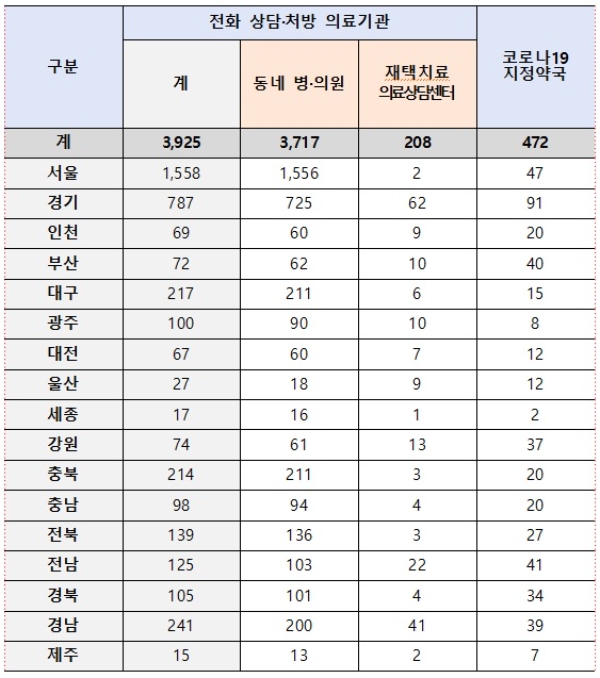 | 구분 | 전화 상담·처방 의료기관 | | | 코로나19 지정약국 |
|---|---|---|---|---|
| | 계 | 동네 병·의원 | 재택치료 의료상담센터 | |
| 계 | 3,925 | 3,717 | 208 | 472 |
| 서울 | 1,558 | 1,556 | 2 | 47 |
| 경기 | 787 | 725 | 62 | 91 |
| 인천 | 69 | 60 | 9 | 20 |
| 부산 | 72 | 62 | 10 | 40 |
| 대구 | 217 | 211 | 6 | 15 |
| 광주 | 100 | 90 | 10 | 8 |
| 대전 | 67 | 60 | 7 | 12 |
| 울산 | 27 | 18 | 9 | 12 |
| 세종 | 17 | 16 | 1 | 2 |
| 강원 | 74 | 61 | 13 | 37 |
| 충북 | 214 | 211 | 3 | 20 |
| 충남 | 98 | 94 | 4 | 20 |
| 전북 | 139 | 136 | 3 | 27 |
| 전남 | 125 | 103 | 22 | 41 |
| 경북 | 105 | 101 | 4 | 34 |
| 경남 | 241 | 200 | 41 | 39 |
| 제주 | 15 | 13 | 2 | 7 |